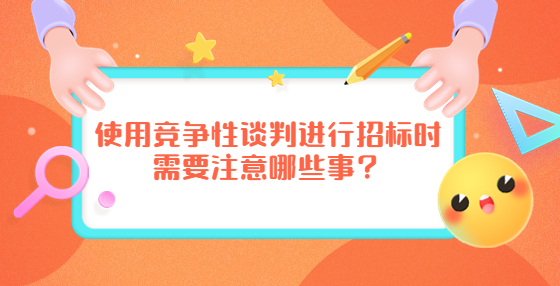 使用竞争性谈判进行招标时需要注意哪些事？